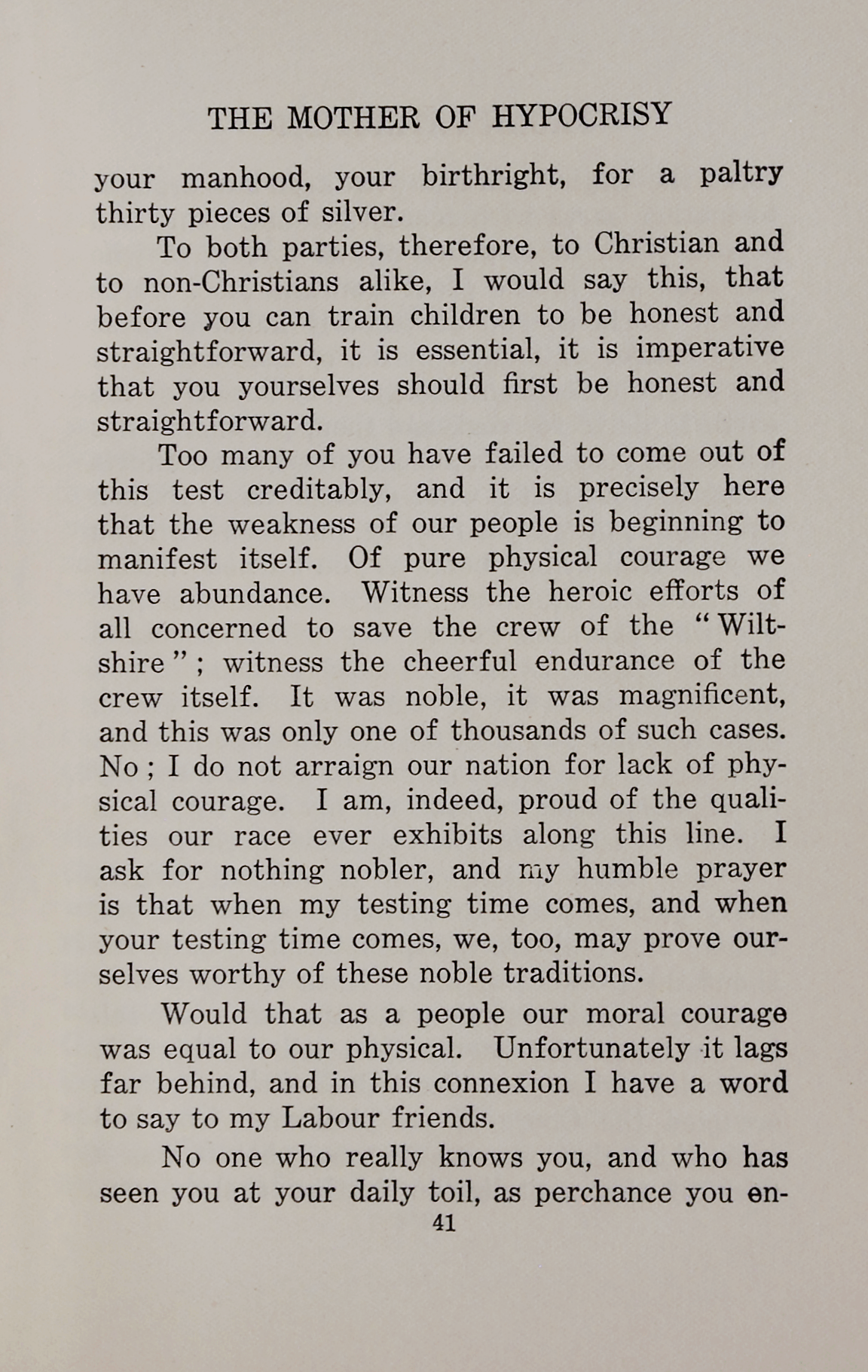 THE MOTHER OF HYPOCRISY

your manhood, your birthright, for a paltry thirty pieces of silver.

To both parties, therefore, to Christian and to non-Christians alike, I would say this, that before you can train children to be honest and straightforward, it is essential, it is imperative that you yourselves should first be honest and straightforward.

Too many of you have failed to come out of this test creditably, and it is precisely here that the weakness of our people is beginning to manifest itself. Of pure physical courage we have abundance. Witness the heroic efforts of all concerned to save the crew of the "Wiltshire"; witness the cheerful endurance of the crew itself. It was noble, it was magnificent, and this was only one of thousands of such cases. No; I do not arraign our nation for lack of physical courage. I am, indeed, proud of the qualities our race ever exhibits along this line. I ask for nothing nobler, and my humble prayer is that when my testing time comes, and when your testing time comes, we, too, may prove ourselves worthy of these noble traditions.

Would that as a people our moral courage was equal to our physical. Unfortunately it lags far behind, and in this connexion I have a word to say to my Labour friends.

No one who really knows you, and who has seen you at your daily toil, as perchance you en-

41